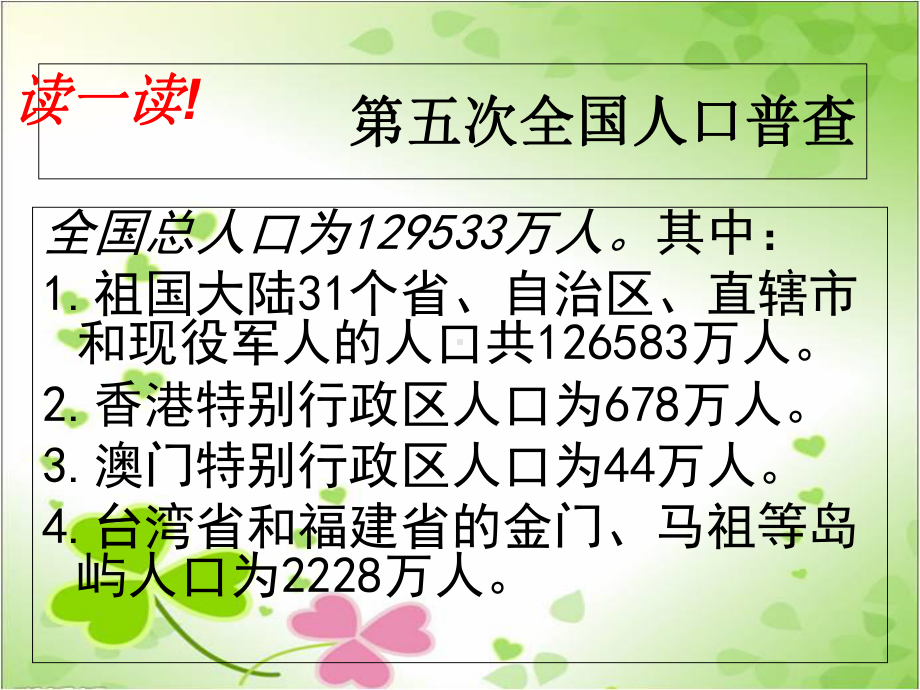 读一读!

第五次全国人口普查

全国总人口为129533万人。其中:
1. 祖国大陆31个省、自治区、直辖市和现役军人的人口共126583万人。
2. 香港特别行政区人口为678万人。
3. 澳门特别行政区人口为44万人。
4. 台湾省和福建省的金门、马祖等岛屿人口为2228万人。